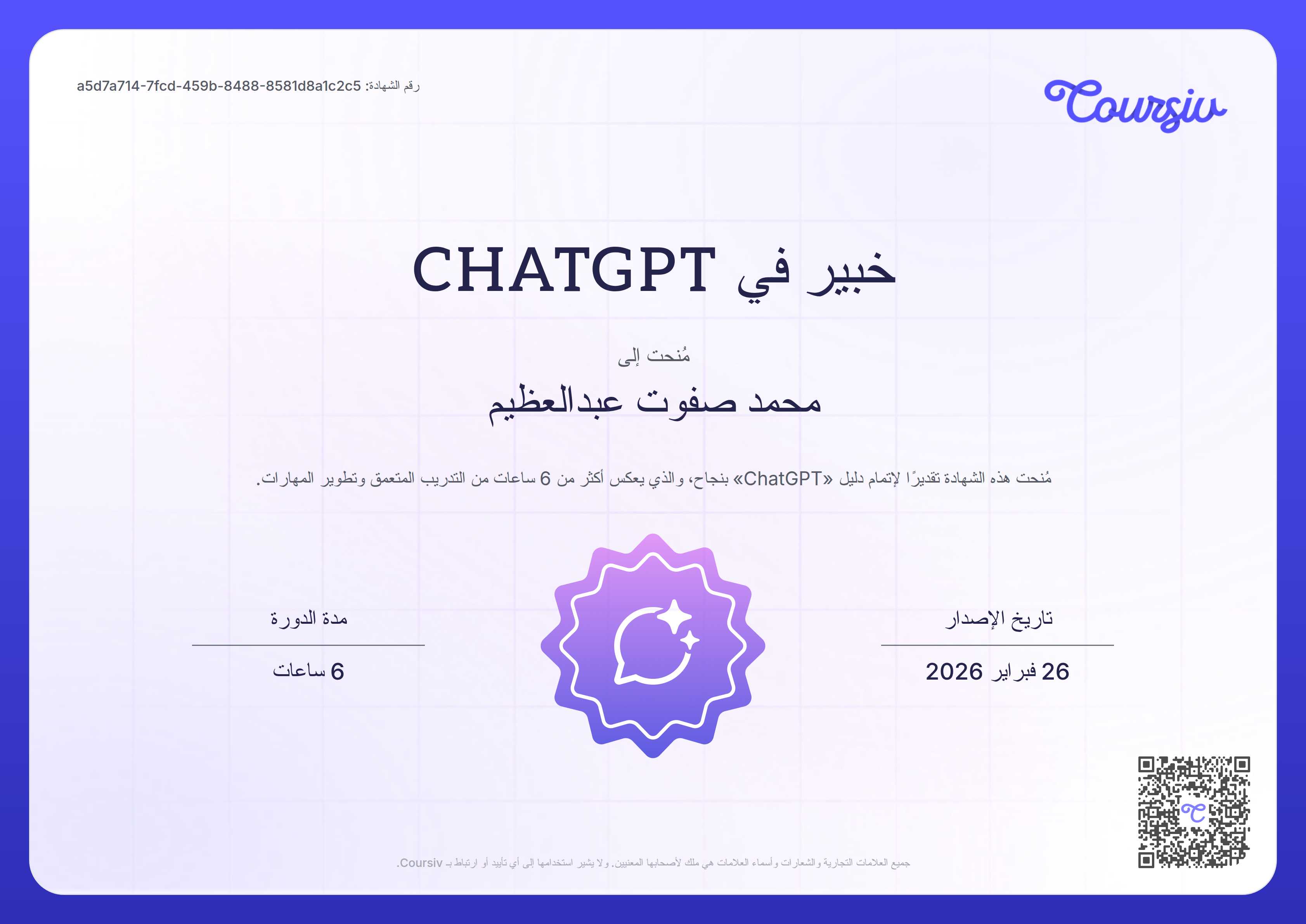 Coursiv

رقم الشهادة: a5d7a714-7fcd-459b-8488-8581d8a1c2c5

خبير في CHATGPT

مُنحت إلى

محمد صفوت عبدالعظيم

مُنحت هذه الشهادة تقديرًا لإتمام دليل «ChatGPT» بنجاح، والذي يعكس أكثر من 6 ساعات من التدريب المتعمق وتطوير المهارات.

تاريخ الإصدار

26 فبراير 2026

مدة الدورة

6 ساعات

جميع العلامات التجارية والشعارات وأسماء العلامات هي ملك لأصحابها المعنيين. ولا يشير استخدامها إلى أي تأييد أو ارتباط بـ Coursiv.